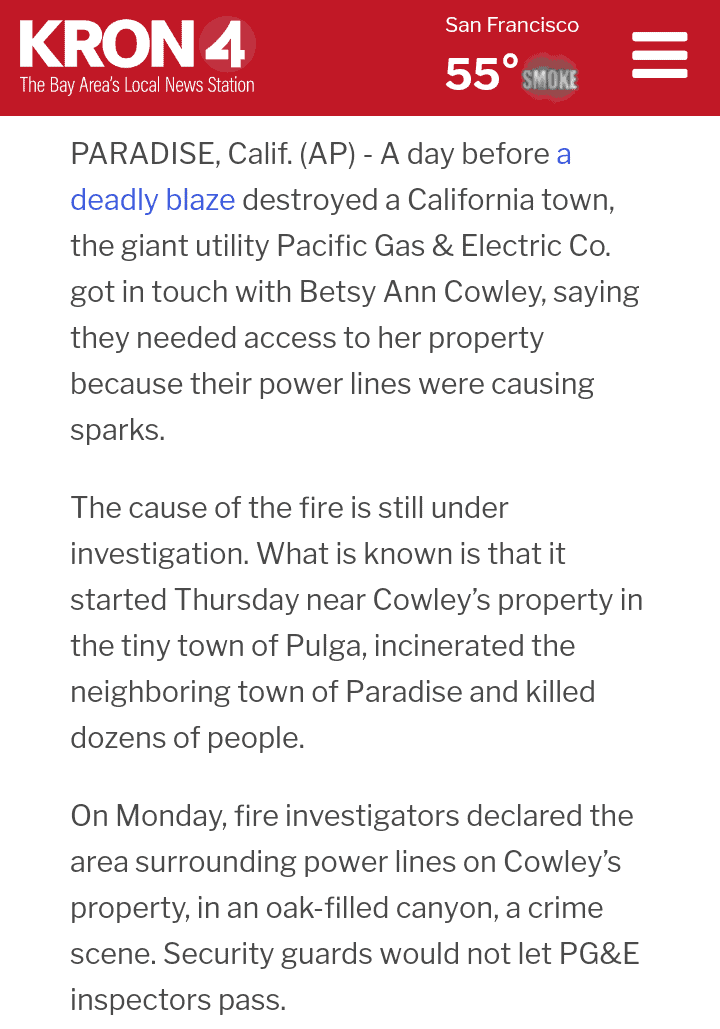 KRON 4
The Bay Area's Local News Station

San Francisco
55° SMOKE

PARADISE, Calif. (AP) - A day before a deadly blaze destroyed a California town, the giant utility Pacific Gas & Electric Co. got in touch with Betsy Ann Cowley, saying they needed access to her property because their power lines were causing sparks.

The cause of the fire is still under investigation. What is known is that it started Thursday near Cowley's property in the tiny town of Pulga, incinerated the neighboring town of Paradise and killed dozens of people.

On Monday, fire investigators declared the area surrounding power lines on Cowley's property, in an oak-filled canyon, a crime scene. Security guards would not let PG&E inspectors pass.